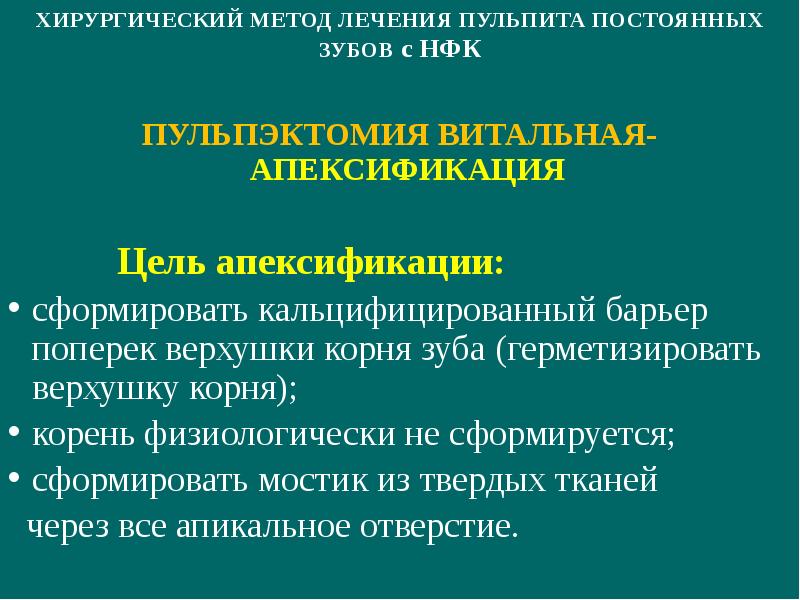 ХИРУРГИЧЕСКИЙ МЕТОД ЛЕЧЕНИЯ ПУЛЬПИТА ПОСТОЯННЫХ ЗУБОВ с НФК

ПУЛЬПЭКТОМИЯ ВИТАЛЬНАЯ-АПЕКСИФИКАЦИЯ

Цель апексификации:

• сформировать кальцифицированный барьер поперек верхушки корня зуба (герметизировать верхушку корня);

• корень физиологически не сформируется;

• сформировать мостик из твердых тканей через все апикальное отверстие.